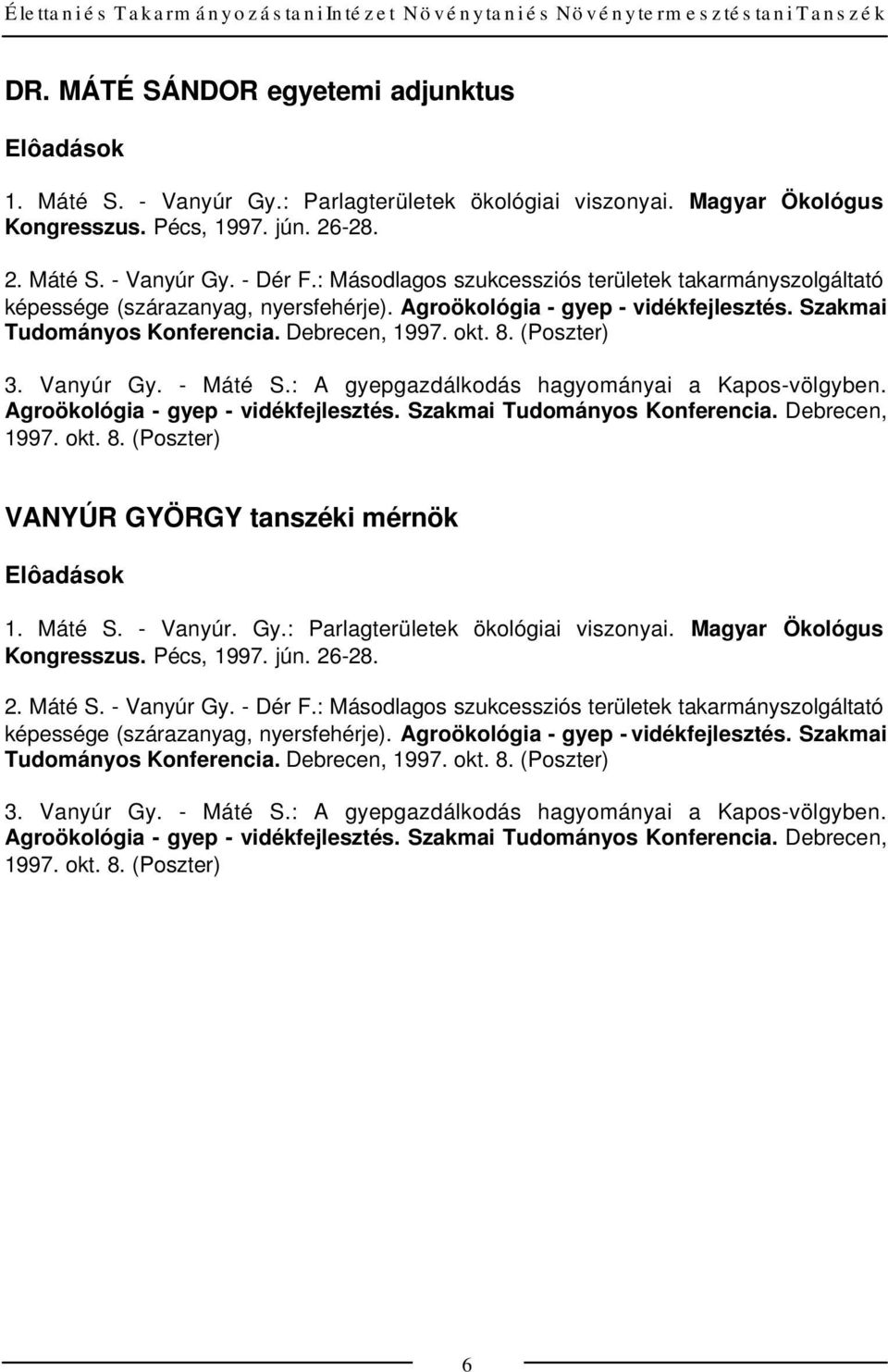 Élettani és Takarmányozástani Intézet Növénytani és Növénytermesztéstani Tanszék

DR. MÁTÉ SÁNDOR egyetemi adjunktus

Elôadások

1. Máté S. - Vanyúr Gy.: Parlagterületek ökológiai viszonyai. Magyar Ökológus Kongresszus. Pécs, 1997. jún. 26-28.

2. Máté S. - Vanyúr Gy. - Dér F.: Másodlagos szukcessziós területek takarmányszolgáltató képessége (szárazanyag, nyersfehérje). Agroökológia - gyep - vidékfejlesztés. Szakmai Tudományos Konferencia. Debrecen, 1997. okt. 8. (Poszter)

3. Vanyúr Gy. - Máté S.: A gyepgazdálkodás hagyományai a Kapos-völgyben. Agroökológia - gyep - vidékfejlesztés. Szakmai Tudományos Konferencia. Debrecen, 1997. okt. 8. (Poszter)

VANYÚR GYÖRGY tanszéki mérnök

Elôadások

1. Máté S. - Vanyúr. Gy.: Parlagterületek ökológiai viszonyai. Magyar Ökológus Kongresszus. Pécs, 1997. jún. 26-28.

2. Máté S. - Vanyúr Gy. - Dér F.: Másodlagos szukcessziós területek takarmányszolgáltató képessége (szárazanyag, nyersfehérje). Agroökológia - gyep - vidékfejlesztés. Szakmai Tudományos Konferencia. Debrecen, 1997. okt. 8. (Poszter)

3. Vanyúr Gy. - Máté S.: A gyepgazdálkodás hagyományai a Kapos-völgyben. Agroökológia - gyep - vidékfejlesztés. Szakmai Tudományos Konferencia. Debrecen, 1997. okt. 8. (Poszter)

6